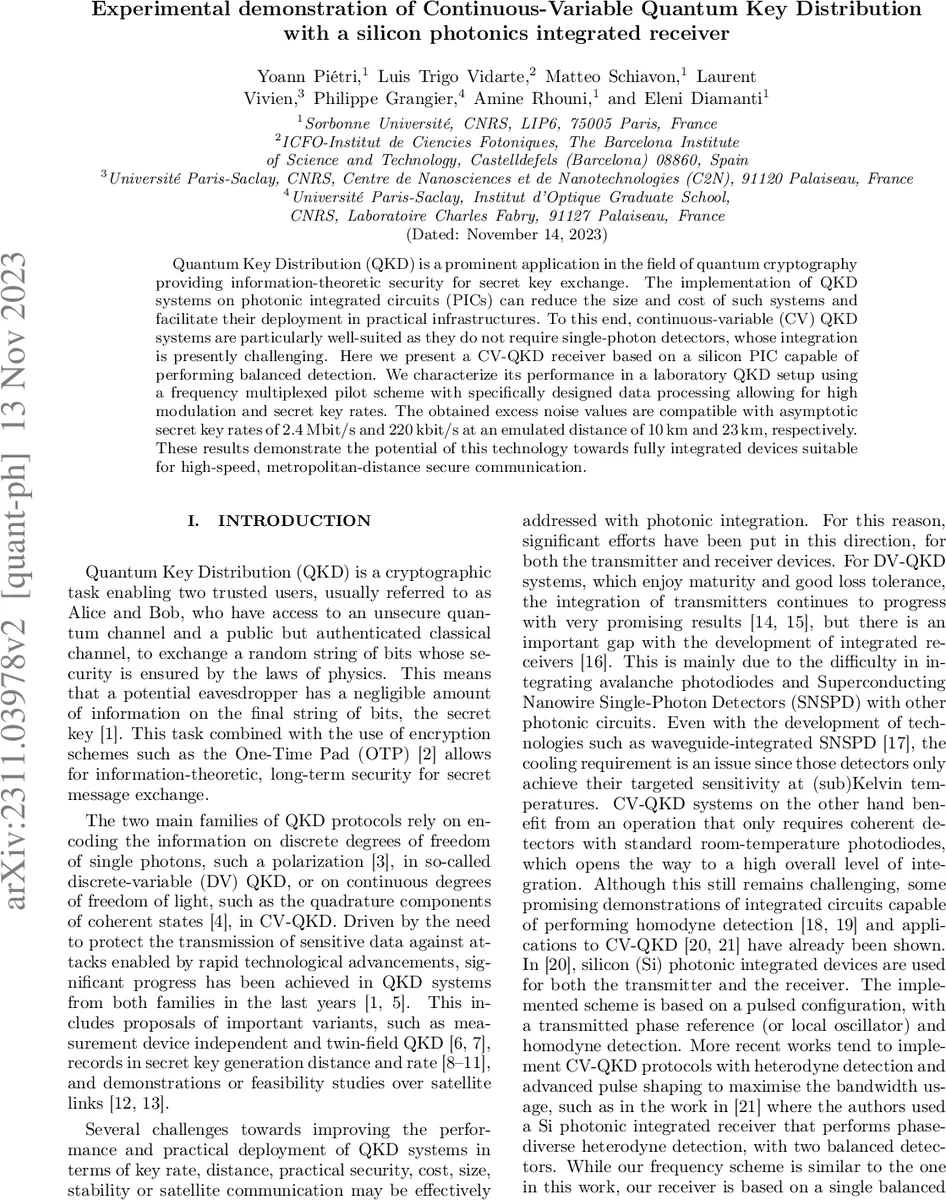 Experimental demonstration of Continuous-Variable Quantum Key Distribution with a silicon photonics integrated receiver

Yoann Piétri,$^1$ Luis Trigo Vidarte,$^2$ Matteo Schiavon,$^1$ Laurent Vivien,$^3$ Philippe Grangier,$^4$ Amine Rhouni,$^1$ and Eleni Diamanti$^1$

$^1$Sorbonne Université, CNRS, LIP6, 75005 Paris, France
$^2$ICFO-Institut de Ciencies Fotoniques, The Barcelona Institute of Science and Technology, Castelldefels (Barcelona) 08860, Spain
$^3$Université Paris-Saclay, CNRS, Centre de Nanosciences et de Nanotechnologies (C2N), 91120 Palaiseau, France
$^4$Université Paris-Saclay, Institut d'Optique Graduate School, CNRS, Laboratoire Charles Fabry, 91127 Palaiseau, France
(Dated: November 14, 2023)

Quantum Key Distribution (QKD) is a prominent application in the field of quantum cryptography providing information-theoretic security for secret key exchange. The implementation of QKD systems on photonic integrated circuits (PICs) can reduce the size and cost of such systems and facilitate their deployment in practical infrastructures. To this end, continuous-variable (CV) QKD systems are particularly well-suited as they do not require single-photon detectors, whose integration is presently challenging. Here we present a CV-QKD receiver based on a silicon PIC capable of performing balanced detection. We characterize its performance in a laboratory QKD setup using a frequency multiplexed pilot scheme with specifically designed data processing allowing for high modulation and secret key rates. The obtained excess noise values are compatible with asymptotic secret key rates of 2.4 Mbit/s and 220 kbit/s at an emulated distance of 10 km and 23 km, respectively. These results demonstrate the potential of this technology towards fully integrated devices suitable for high-speed, metropolitan-distance secure communication.

arXiv:2311.03978v2 [quant-ph] 13 Nov 2023

I. INTRODUCTION

Quantum Key Distribution (QKD) is a cryptographic task enabling two trusted users, usually referred to as Alice and Bob, who have access to an unsecure quantum channel and a public but authenticated classical channel, to exchange a random string of bits whose security is ensured by the laws of physics. This means that a potential eavesdropper has a negligible amount of information on the final string of bits, the secret key [1]. This task combined with the use of encryption schemes such as the One-Time Pad (OTP) [2] allows for information-theoretic, long-term security for secret message exchange.

The two main families of QKD protocols rely on encoding the information on discrete degrees of freedom of single photons, such a polarization [3], in so-called discrete-variable (DV) QKD, or on continuous degrees of freedom of light, such as the quadrature components of coherent states [4], in CV-QKD. Driven by the need to protect the transmission of sensitive data against attacks enabled by rapid technological advancements, significant progress has been achieved in QKD systems from both families in the last years [1, 5]. This includes proposals of important variants, such as measurement device independent and twin-field QKD [6, 7], records in secret key generation distance and rate [8–11], and demonstrations or feasibility studies over satellite links [12, 13].

Several challenges towards improving the performance and practical deployment of QKD systems in terms of key rate, distance, practical security, cost, size, stability or satellite communication may be effectively addressed with photonic integration. For this reason, significant efforts have been put in this direction, for both the transmitter and receiver devices. For DV-QKD systems, which enjoy maturity and good loss tolerance, the integration of transmitters continues to progress with very promising results [14, 15], but there is an important gap with the development of integrated receivers [16]. This is mainly due to the difficulty in integrating avalanche photodiodes and Superconducting Nanowire Single-Photon Detectors (SNSPD) with other photonic circuits. Even with the development of technologies such as waveguide-integrated SNSPD [17], the cooling requirement is an issue since those detectors only achieve their targeted sensitivity at (sub)Kelvin temperatures. CV-QKD systems on the other hand benefit from an operation that only requires coherent detectors with standard room-temperature photodiodes, which opens the way to a high overall level of integration. Although this still remains challenging, some promising demonstrations of integrated circuits capable of performing homodyne detection [18, 19] and applications to CV-QKD [20, 21] have already been shown. In [20], silicon (Si) photonic integrated devices are used for both the transmitter and the receiver. The implemented scheme is based on a pulsed configuration, with a transmitted phase reference (or local oscillator) and homodyne detection. More recent works tend to implement CV-QKD protocols with heterodyne detection and advanced pulse shaping to maximise the bandwidth usage, such as in the work in [21] where the authors used a Si photonic integrated receiver that performs phase-diverse heterodyne detection, with two balanced detectors. While our frequency scheme is similar to the one in this work, our receiver is based on a single balanced